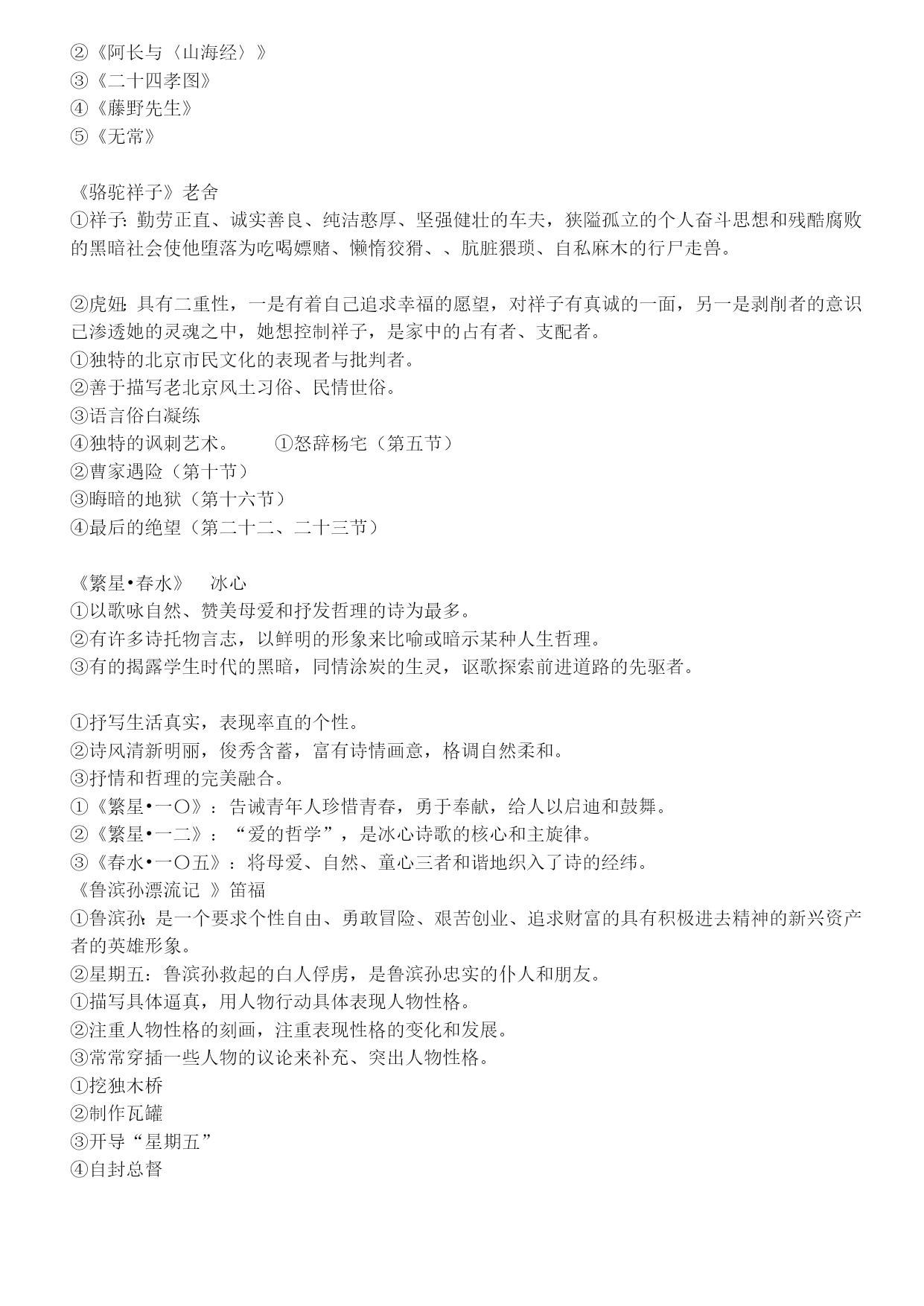 ②《阿长与〈山海经〉》
③《二十四孝图》
④《藤野先生》
⑤《无常》

《骆驼祥子》老舍
①祥子：勤劳正直、诚实善良、纯洁憨厚、坚强健壮的车夫，狭隘孤立的个人奋斗思想和残酷腐败的黑暗社会使他堕落为吃喝嫖赌、懒惰狡猾、、肮脏猥琐、自私麻木的行尸走兽。

②虎妞：具有二重性，一是有着自己追求幸福的愿望，对祥子有真诚的一面，另一是剥削者的意识已渗透她的灵魂之中，她想控制祥子，是家中的占有者、支配者。
①独特的北京市民文化的表现者与批判者。
②善于描写老北京风土习俗、民情世俗。
③语言俗白凝练
④独特的讽刺艺术。　　①怒辞杨宅（第五节）
②曹家遇险（第十节）
③晦暗的地狱（第十六节）
④最后的绝望（第二十二、二十三节）

《繁星•春水》　冰心
①以歌咏自然、赞美母爱和抒发哲理的诗为最多。
②有许多诗托物言志，以鲜明的形象来比喻或暗示某种人生哲理。
③有的揭露学生时代的黑暗，同情涂炭的生灵，讴歌探索前进道路的先驱者。

①抒写生活真实，表现率直的个性。
②诗风清新明丽，俊秀含蓄，富有诗情画意，格调自然柔和。
③抒情和哲理的完美融合。
①《繁星•一〇》：告诫青年人珍惜青春，勇于奉献，给人以启迪和鼓舞。
②《繁星•一二》：“爱的哲学”，是冰心诗歌的核心和主旋律。
③《春水•一〇五》：将母爱、自然、童心三者和谐地织入了诗的经纬。
《鲁滨孙漂流记 》笛福
①鲁滨孙：是一个要求个性自由、勇敢冒险、艰苦创业、追求财富的具有积极进去精神的新兴资产者的英雄形象。
②星期五：鲁滨孙救起的白人俘虏，是鲁滨孙忠实的仆人和朋友。
①描写具体逼真，用人物行动具体表现人物性格。
②注重人物性格的刻画，注重表现性格的变化和发展。
③常常穿插一些人物的议论来补充、突出人物性格。
①挖独木桥
②制作瓦罐
③开导“星期五”
④自封总督